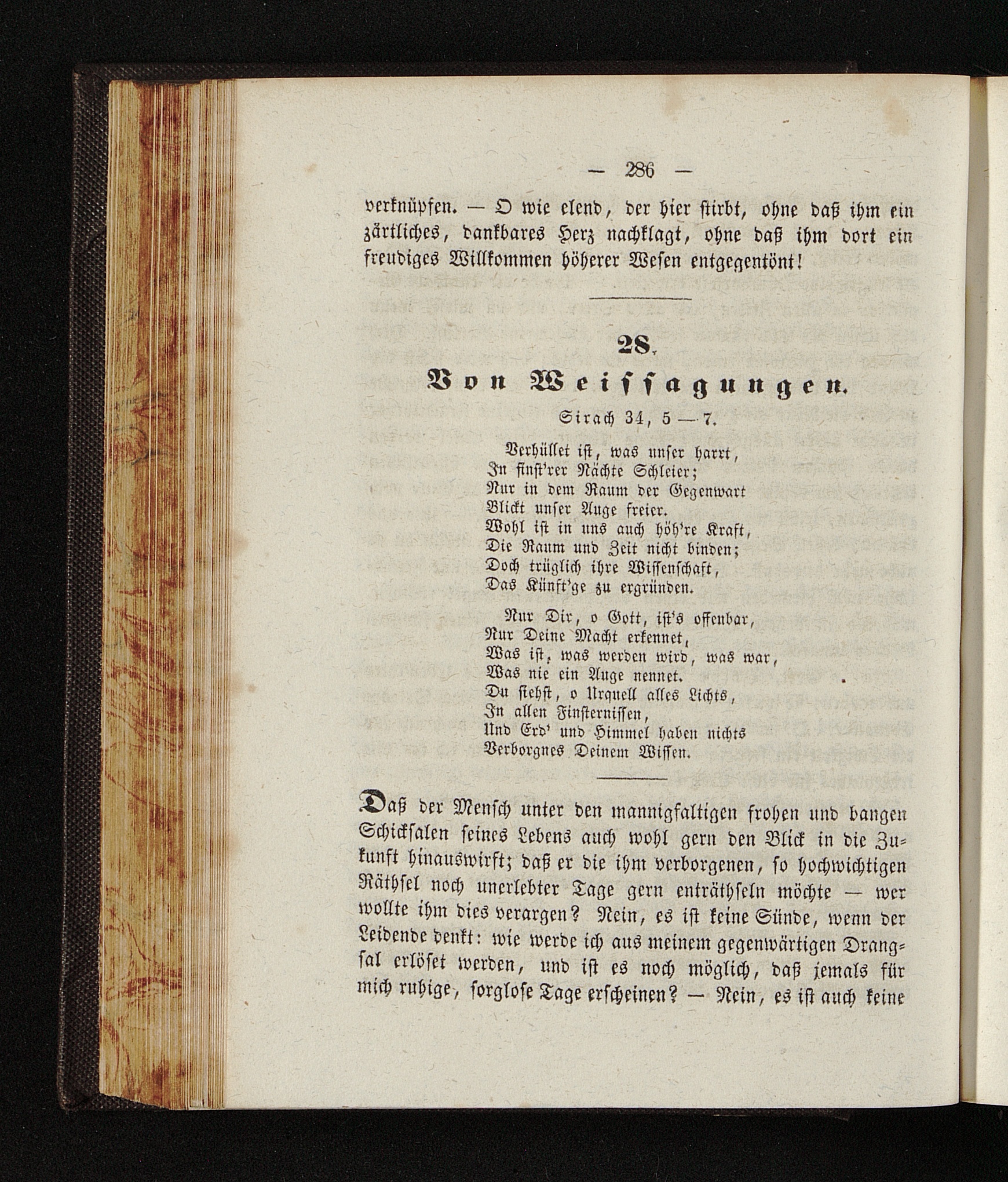 — 286 —

verknüpfen. — O wie elend, der hier stirbt, ohne daß ihm ein zärtliches, dankbares Herz nachklagt, ohne daß ihm dort ein freudiges Willkommen höherer Wesen entgegentönt!

28.

Von Weissagungen.

Sirach 34, 5 — 7.

Verhüllet ist, was unser harrt,
In finst'rer Nächte Schleier;
Nur in dem Raum der Gegenwart
Blickt unser Auge freier.
Wohl ist in uns auch höh're Kraft,
Die Raum und Zeit nicht binden;
Doch trüglich ihre Wissenschaft,
Das Künft'ge zu ergründen.

Nur Dir, o Gott, ist's offenbar,
Nur Deine Macht erkennet,
Was ist, was werden wird, was war,
Was nie ein Auge nennet.
Du siehst, o Urquell alles Lichts,
In allen Finsternissen,
Und Erd' und Himmel haben nichts
Verborgnes Deinem Wissen.

Daß der Mensch unter den mannigfaltigen frohen und bangen Schicksalen seines Lebens auch wohl gern den Blick in die Zukunft hinauswirft; daß er die ihm verborgenen, so hochwichtigen Räthsel noch unerlebter Tage gern enträthseln möchte — wer wollte ihm dies verargen? Nein, es ist keine Sünde, wenn der Leidende denkt: wie werde ich aus meinem gegenwärtigen Drangsal erlöset werden, und ist es noch möglich, daß jemals für mich ruhige, sorglose Tage erscheinen? — Nein, es ist auch keine